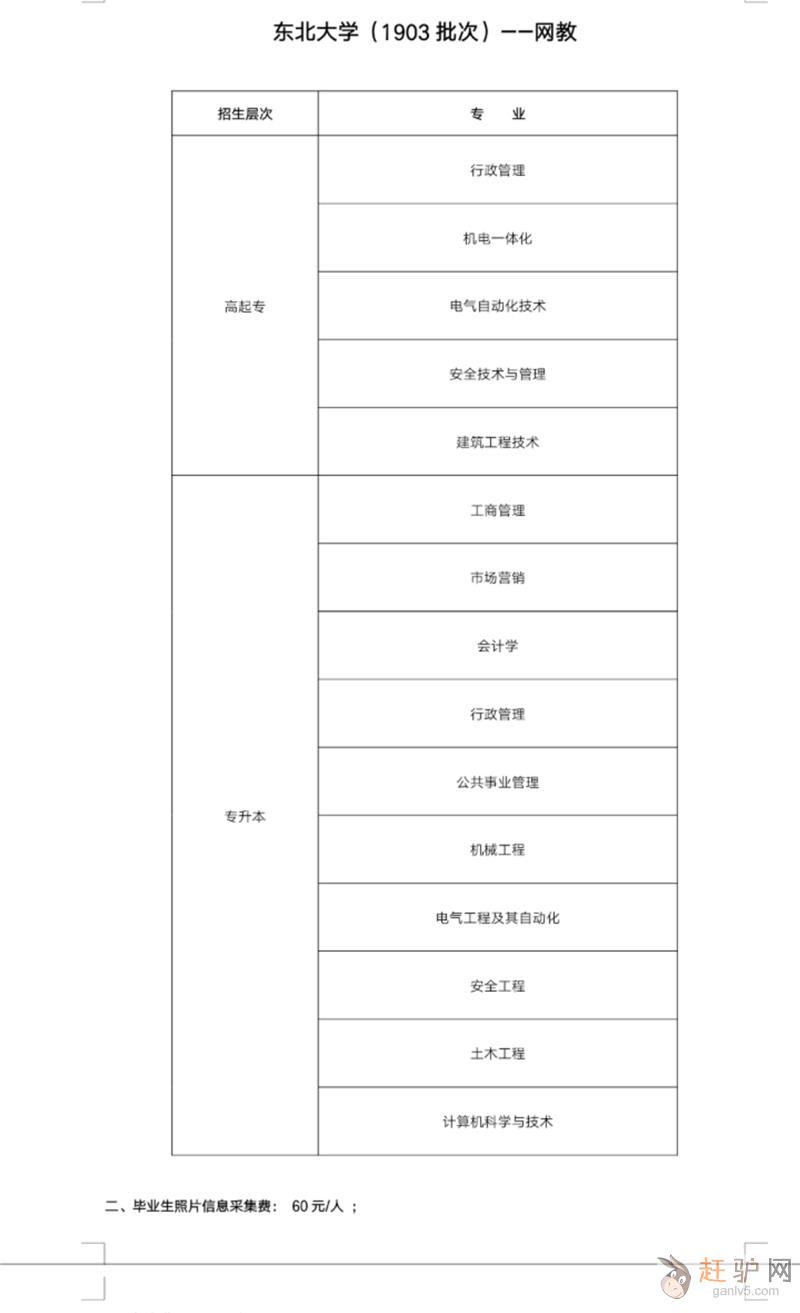 东北大学（1903 批次）——网教

| 招生层次 | 专　业 |
|---|---|
| 高起专 | 行政管理 |
| | 机电一体化 |
| | 电气自动化技术 |
| | 安全技术与管理 |
| | 建筑工程技术 |
| 专升本 | 工商管理 |
| | 市场营销 |
| | 会计学 |
| | 行政管理 |
| | 公共事业管理 |
| | 机械工程 |
| | 电气工程及其自动化 |
| | 安全工程 |
| | 土木工程 |
| | 计算机科学与技术 |

二、毕业生照片信息采集费： 60 元/人 ；

赶驴网
ganlv5.com